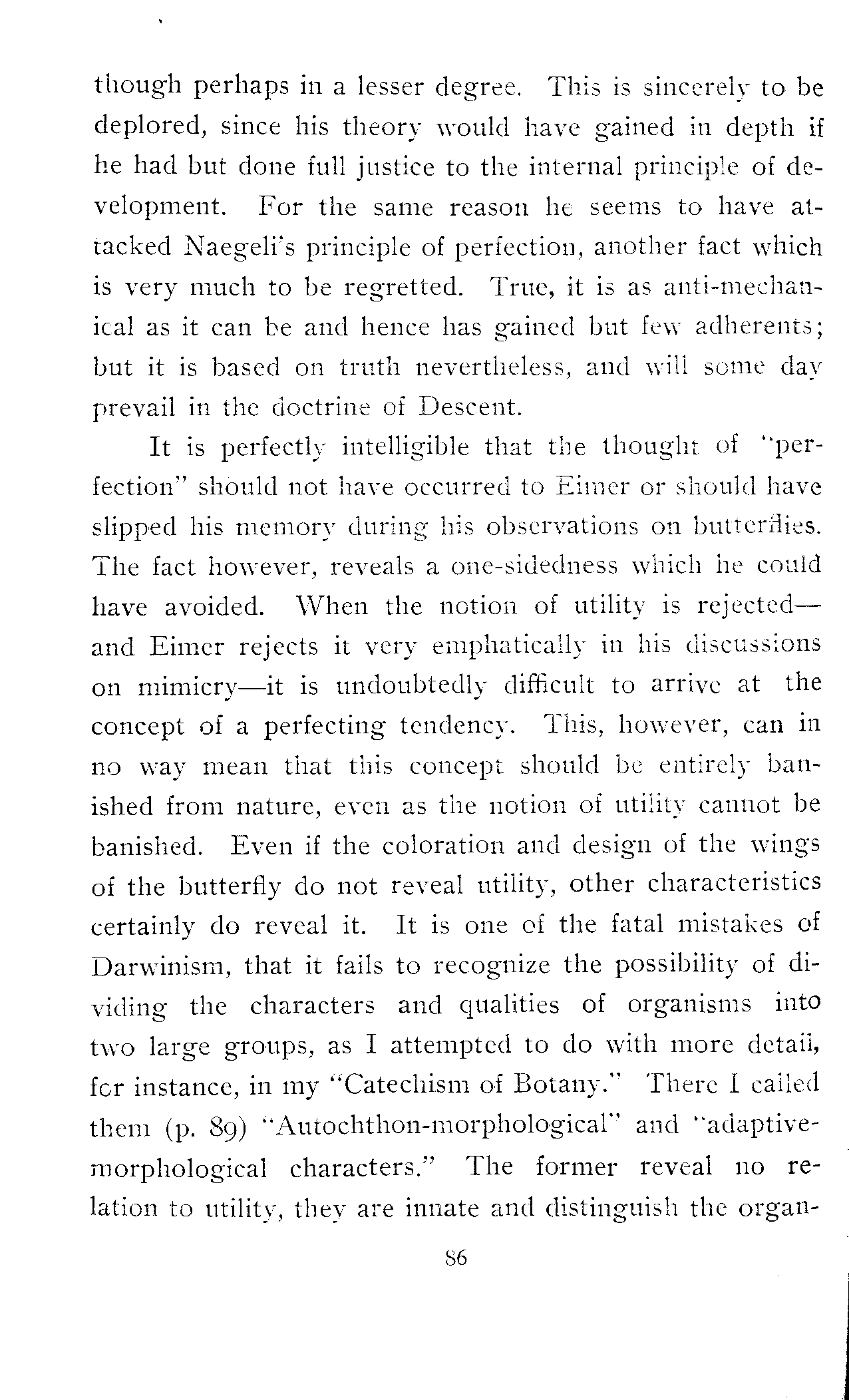 though perhaps in a lesser degree. This is sincerely to be deplored, since his theory would have gained in depth if he had but done full justice to the internal principle of development. For the same reason he seems to have attacked Naegeli's principle of perfection, another fact which is very much to be regretted. True, it is as anti-mechanical as it can be and hence has gained but few adherents; but it is based on truth nevertheless, and will some day prevail in the doctrine of Descent.

It is perfectly intelligible that the thought of "perfection" should not have occurred to Eimer or should have slipped his memory during his observations on butterflies. The fact however, reveals a one-sidedness which he could have avoided. When the notion of utility is rejected—and Eimer rejects it very emphatically in his discussions on mimicry—it is undoubtedly difficult to arrive at the concept of a perfecting tendency. This, however, can in no way mean that this concept should be entirely banished from nature, even as the notion of utility cannot be banished. Even if the coloration and design of the wings of the butterfly do not reveal utility, other characteristics certainly do reveal it. It is one of the fatal mistakes of Darwinism, that it fails to recognize the possibility of dividing the characters and qualities of organisms into two large groups, as I attempted to do with more detail, for instance, in my "Catechism of Botany." There I called them (p. 89) "Autochthon-morphological" and "adaptive-morphological characters." The former reveal no relation to utility, they are innate and distinguish the organ-

86